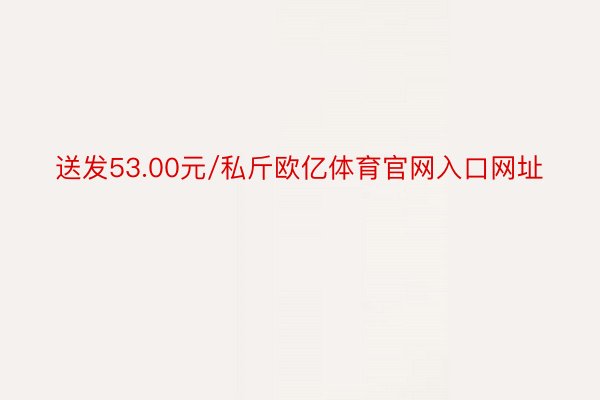 送发53.00元/私斤欧亿体育官网入口网址